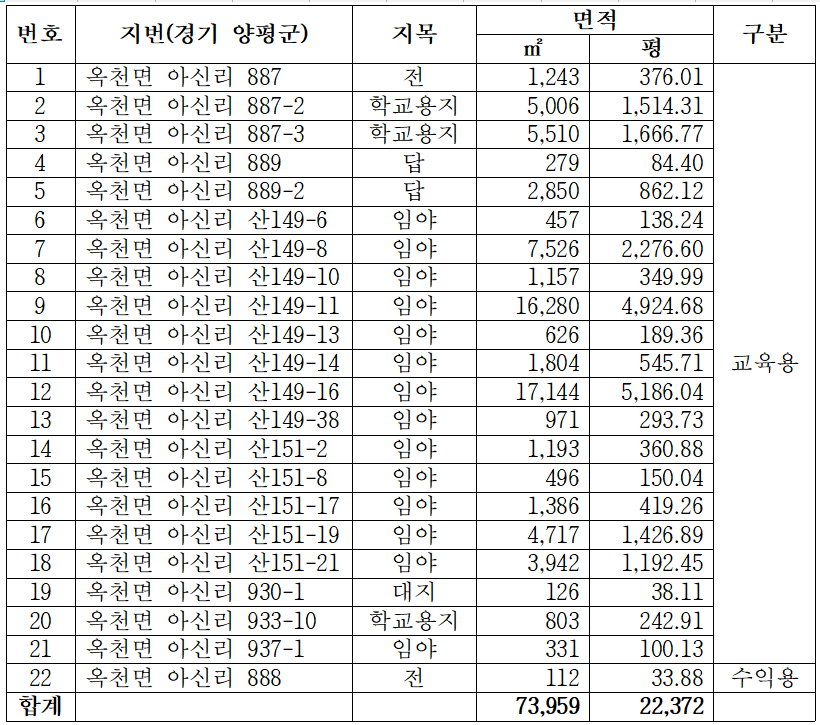 | 번호 | 지번(경기 양평군) | 지목 | 면적 ㎡ | 면적 평 | 구분 |
|---|---|---|---|---|---|
| 1 | 옥천면 아신리 887 | 전 | 1,243 | 376.01 | 교육용 |
| 2 | 옥천면 아신리 887-2 | 학교용지 | 5,006 | 1,514.31 | |
| 3 | 옥천면 아신리 887-3 | 학교용지 | 5,510 | 1,666.77 | |
| 4 | 옥천면 아신리 889 | 답 | 279 | 84.40 | |
| 5 | 옥천면 아신리 889-2 | 답 | 2,850 | 862.12 | |
| 6 | 옥천면 아신리 산149-6 | 임야 | 457 | 138.24 | |
| 7 | 옥천면 아신리 산149-8 | 임야 | 7,526 | 2,276.60 | |
| 8 | 옥천면 아신리 산149-10 | 임야 | 1,157 | 349.99 | |
| 9 | 옥천면 아신리 산149-11 | 임야 | 16,280 | 4,924.68 | |
| 10 | 옥천면 아신리 산149-13 | 임야 | 626 | 189.36 | |
| 11 | 옥천면 아신리 산149-14 | 임야 | 1,804 | 545.71 | |
| 12 | 옥천면 아신리 산149-16 | 임야 | 17,144 | 5,186.04 | |
| 13 | 옥천면 아신리 산149-38 | 임야 | 971 | 293.73 | |
| 14 | 옥천면 아신리 산151-2 | 임야 | 1,193 | 360.88 | |
| 15 | 옥천면 아신리 산151-8 | 임야 | 496 | 150.04 | |
| 16 | 옥천면 아신리 산151-17 | 임야 | 1,386 | 419.26 | |
| 17 | 옥천면 아신리 산151-19 | 임야 | 4,717 | 1,426.89 | |
| 18 | 옥천면 아신리 산151-21 | 임야 | 3,942 | 1,192.45 | |
| 19 | 옥천면 아신리 930-1 | 대지 | 126 | 38.11 | |
| 20 | 옥천면 아신리 933-10 | 학교용지 | 803 | 242.91 | |
| 21 | 옥천면 아신리 937-1 | 임야 | 331 | 100.13 | |
| 22 | 옥천면 아신리 888 | 전 | 112 | 33.88 | 수익용 |
| 합계 | | | 73,959 | 22,372 | |